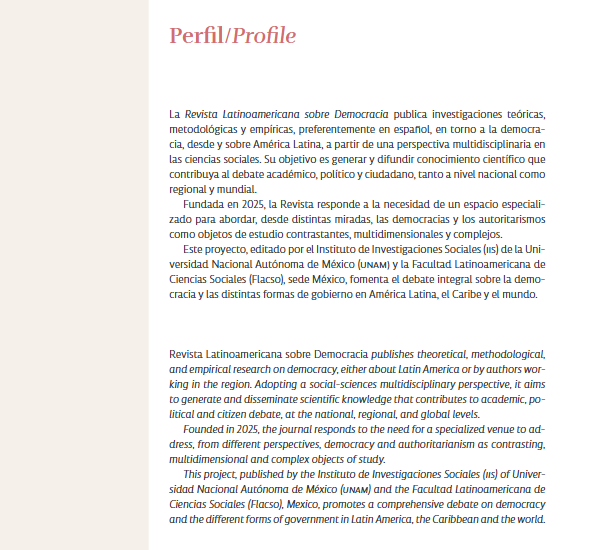 Perfil/Profile

La Revista Latinoamericana sobre Democracia publica investigaciones teóricas, metodológicas y empíricas, preferentemente en español, en torno a la democracia, desde y sobre América Latina, a partir de una perspectiva multidisciplinaria en las ciencias sociales. Su objetivo es generar y difundir conocimiento científico que contribuya al debate académico, político y ciudadano, tanto a nivel nacional como regional y mundial.

Fundada en 2025, la Revista responde a la necesidad de un espacio especializado para abordar, desde distintas miradas, las democracias y los autoritarismos como objetos de estudio contrastantes, multidimensionales y complejos.

Este proyecto, editado por el Instituto de Investigaciones Sociales (IIS) de la Universidad Nacional Autónoma de México (UNAM) y la Facultad Latinoamericana de Ciencias Sociales (Flacso), sede México, fomenta el debate integral sobre la democracia y las distintas formas de gobierno en América Latina, el Caribe y el mundo.

Revista Latinoamericana sobre Democracia publishes theoretical, methodological, and empirical research on democracy, either about Latin America or by authors working in the region. Adopting a social-sciences multidisciplinary perspective, it aims to generate and disseminate scientific knowledge that contributes to academic, political and citizen debate, at the national, regional, and global levels.

Founded in 2025, the journal responds to the need for a specialized venue to address, from different perspectives, democracy and authoritarianism as contrasting, multidimensional and complex objects of study.

This project, published by the Instituto de Investigaciones Sociales (IIS) of Universidad Nacional Autónoma de México (UNAM) and the Facultad Latinoamericana de Ciencias Sociales (Flacso), Mexico, promotes a comprehensive debate on democracy and the different forms of government in Latin America, the Caribbean and the world.